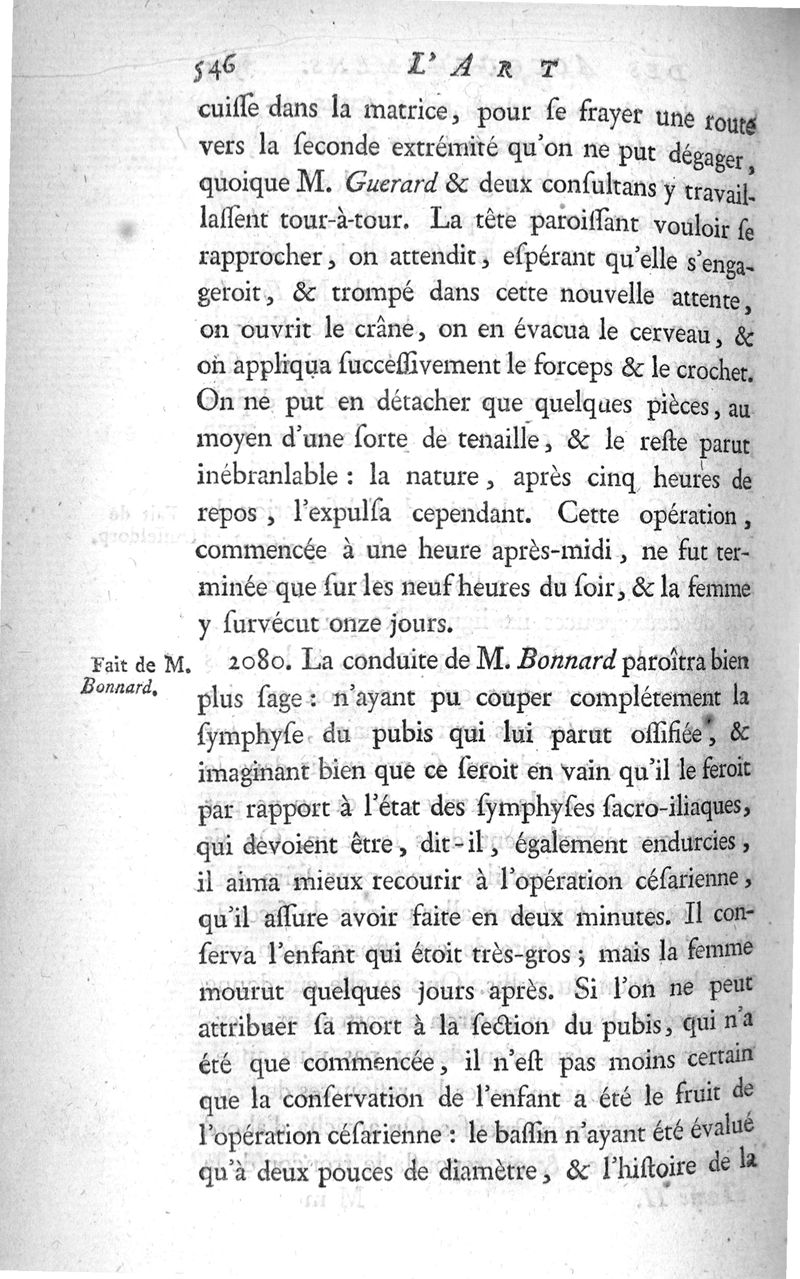 546 L'ART

cuiſſe dans la matrice, pour ſe frayer une route vers la ſeconde extrémité qu'on ne put dégager, quoique M. Guerard & deux conſultans y travaillaſſent tour-à-tour. La tête paroiſſant vouloir ſe rapprocher, on attendit, eſpérant qu'elle s'engageroit, & trompé dans cette nouvelle attente, on ouvrit le crâne, on en évacua le cerveau, & on appliqua ſucceſſivement le forceps & le crochet. On ne put en détacher que quelques pièces, au moyen d'une ſorte de tenaille, & le reſte parut inébranlable : la nature, après cinq heures de repos, l'expulſa cependant. Cette opération, commencée à une heure après-midi, ne fut terminée que ſur les neuf heures du ſoir, & la femme y ſurvécut onze jours.

Fait de M. Bonnard.

2080. La conduite de M. Bonnard paroîtra bien plus ſage : n'ayant pu couper complétement la ſymphyſe du pubis qui lui parut oſſifiée, & imaginant bien que ce ſeroit en vain qu'il le feroit par rapport à l'état des ſymphyſes ſacro-iliaques, qui devoient être, dit-il, également endurcies, il aima mieux recourir à l'opération céſarienne, qu'il aſſure avoir faite en deux minutes. Il conſerva l'enfant qui étoit très-gros ; mais la femme mourut quelques jours après. Si l'on ne peut attribuer ſa mort à la ſection du pubis, qui n'a été que commencée, il n'eſt pas moins certain que la conſervation de l'enfant a été le fruit de l'opération céſarienne : le baſſin n'ayant été évalué qu'à deux pouces de diamètre, & l'hiſtoire de la